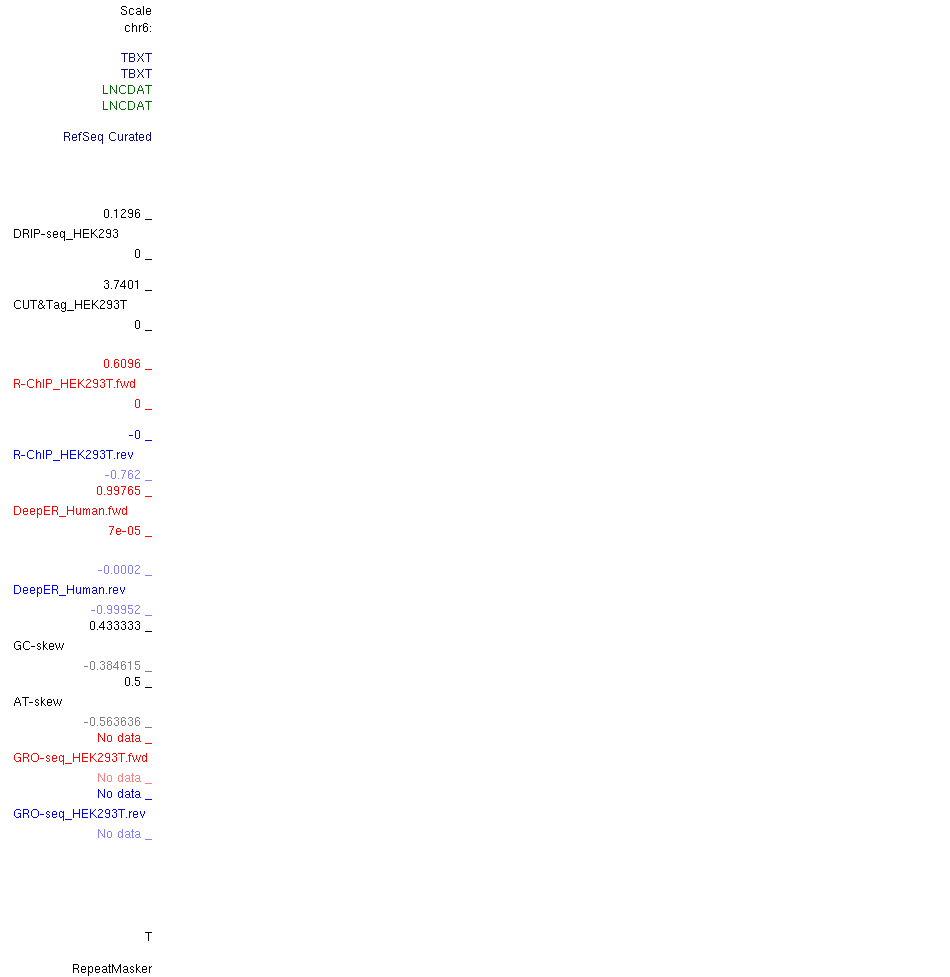 Scale
chr6:

TBXT
TBXT
LNCDAT
LNCDAT

RefSeq Curated

0.1296 _
DRIP-seq_HEK293
0 _

3.7401 _
CUT&Tag_HEK293T
0 _

0.6096 _
R-ChIP_HEK293T.fwd
0 _

-0 _
R-ChIP_HEK293T.rev
-0.762 _
0.99765 _
DeepER_Human.fwd
7e-05 _

-0.0002 _
DeepER_Human.rev
-0.99952 _
0.433333 _
GC-skew
-0.384615 _
0.5 _
AT-skew
-0.563636 _
No data _
GRO-seq_HEK293T.fwd
No data _
No data _
GRO-seq_HEK293T.rev
No data _

T

RepeatMasker